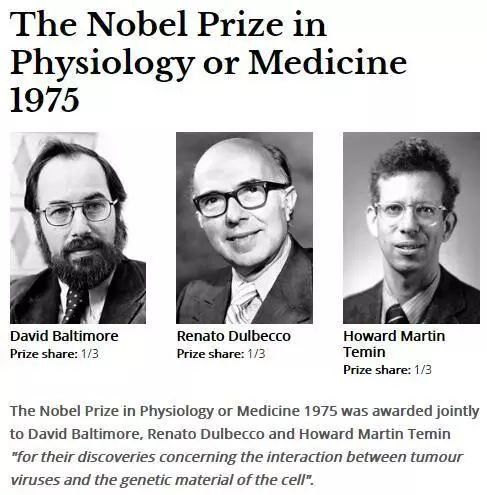 The Nobel Prize in Physiology or Medicine 1975

David Baltimore
Prize share: 1/3

Renato Dulbecco
Prize share: 1/3

Howard Martin Temin
Prize share: 1/3

The Nobel Prize in Physiology or Medicine 1975 was awarded jointly to David Baltimore, Renato Dulbecco and Howard Martin Temin "for their discoveries concerning the interaction between tumour viruses and the genetic material of the cell".